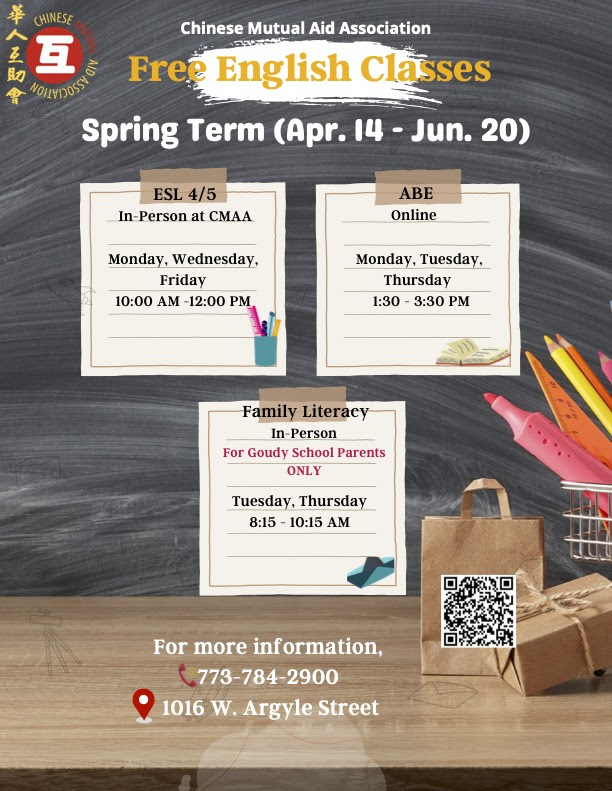 華人互助會
CHINESE MUTUAL AID ASSOCIATION
互

Chinese Mutual Aid Association

Free English Classes

Spring Term (Apr. 14 - Jun. 20)

ESL 4/5
In-Person at CMAA

Monday, Wednesday, Friday
10:00 AM -12:00 PM

ABE
Online

Monday, Tuesday, Thursday
1:30 - 3:30 PM

Family Literacy
In-Person
For Goudy School Parents ONLY

Tuesday, Thursday
8:15 - 10:15 AM

For more information,
773-784-2900
1016 W. Argyle Street